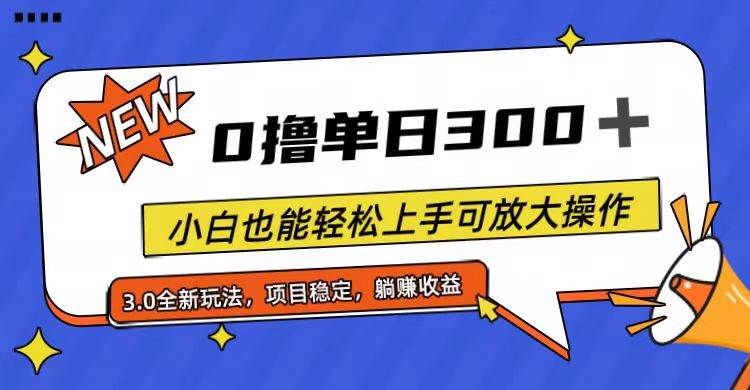 NEW

0撸单日300＋

小白也能轻松上手可放大操作

3.0全新玩法，项目稳定，躺赚收益